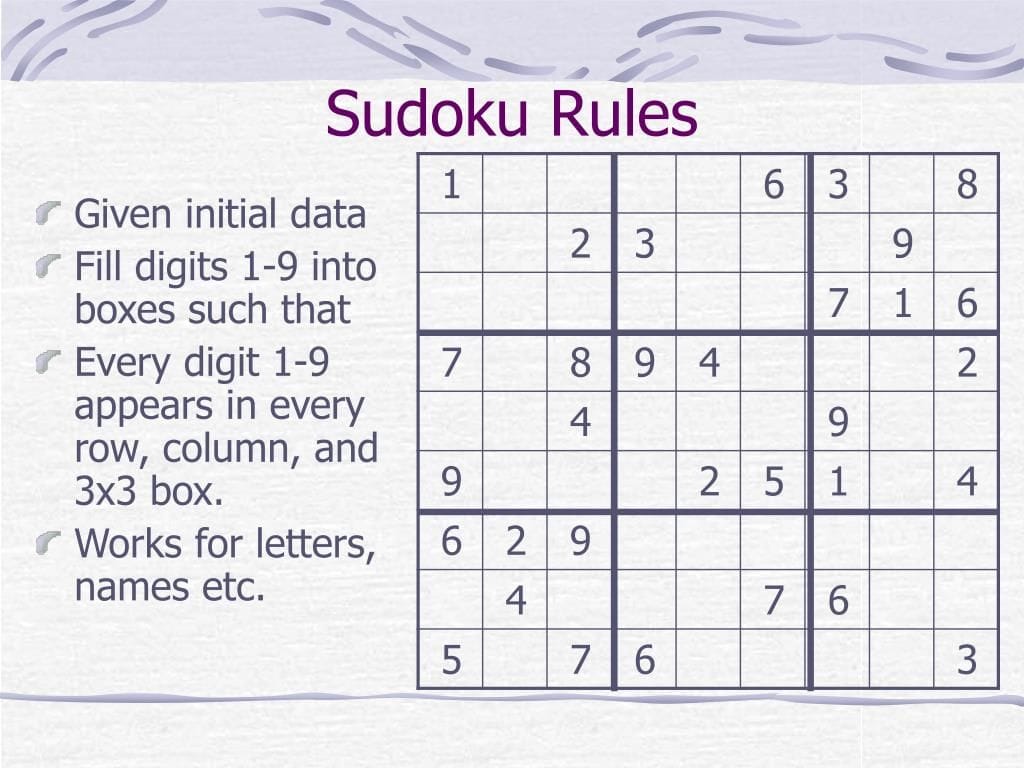 Sudoku Rules

Given initial data
Fill digits 1-9 into boxes such that
Every digit 1-9 appears in every row, column, and 3x3 box.
Works for letters, names etc.

| | | | | | | | | |
|---|---|---|---|---|---|---|---|---|
| 1 | | | | | 6 | 3 | | 8 |
| | | 2 | 3 | | | | 9 | |
| | | | | | | 7 | 1 | 6 |
| 7 | | 8 | 9 | 4 | | | | 2 |
| | | 4 | | | | 9 | | |
| 9 | | | | 2 | 5 | 1 | | 4 |
| 6 | 2 | 9 | | | | | | |
| | 4 | | | | 7 | 6 | | |
| 5 | | 7 | 6 | | | | | 3 |